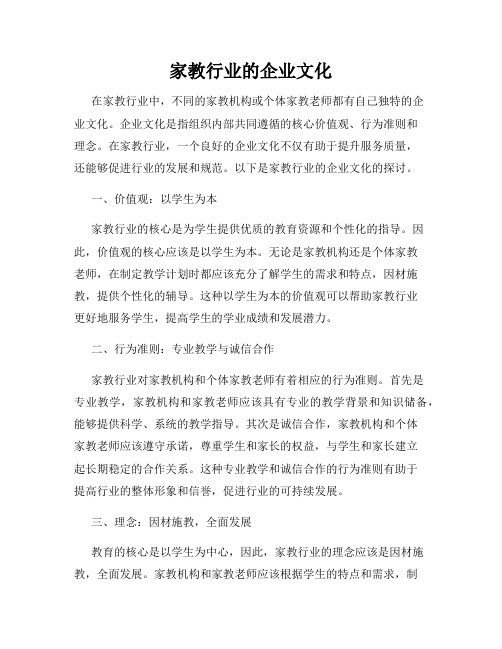 家教行业的企业文化

在家教行业中，不同的家教机构或个体家教老师都有自己独特的企业文化。企业文化是指组织内部共同遵循的核心价值观、行为准则和理念。在家教行业，一个良好的企业文化不仅有助于提升服务质量，还能够促进行业的发展和规范。以下是家教行业的企业文化的探讨。

一、价值观：以学生为本

家教行业的核心是为学生提供优质的教育资源和个性化的指导。因此，价值观的核心应该是以学生为本。无论是家教机构还是个体家教老师，在制定教学计划时都应该充分了解学生的需求和特点，因材施教，提供个性化的辅导。这种以学生为本的价值观可以帮助家教行业更好地服务学生，提高学生的学业成绩和发展潜力。

二、行为准则：专业教学与诚信合作

家教行业对家教机构和个体家教老师有着相应的行为准则。首先是专业教学，家教机构和家教老师应该具有专业的教学背景和知识储备，能够提供科学、系统的教学指导。其次是诚信合作，家教机构和个体家教老师应该遵守承诺，尊重学生和家长的权益，与学生和家长建立起长期稳定的合作关系。这种专业教学和诚信合作的行为准则有助于提高行业的整体形象和信誉，促进行业的可持续发展。

三、理念：因材施教，全面发展

教育的核心是以学生为中心，因此，家教行业的理念应该是因材施教，全面发展。家教机构和家教老师应该根据学生的特点和需求，制